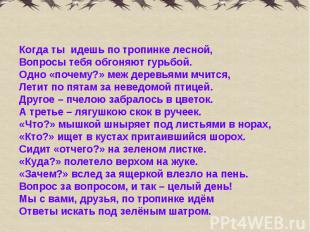 Когда ты идешь по тропинке лесной,
Вопросы тебя обгоняют гурьбой.
Одно «почему?» меж деревьями мчится,
Летит по пятам за неведомой птицей.
Другое – пчелою забралось в цветок.
А третье – лягушкою скок в ручеек.
«Что?» мышкой шныряет под листьями в норах,
«Кто?» ищет в кустах притаившийся шорох.
Сидит «отчего?» на зеленом листке.
«Куда?» полетело верхом на жуке.
«Зачем?» вслед за ящеркой влезло на пень.
Вопрос за вопросом, и так – целый день!
Мы с вами, друзья, по тропинке идём
Ответы искать под зелёным шатром.

PPt4WEB.ru